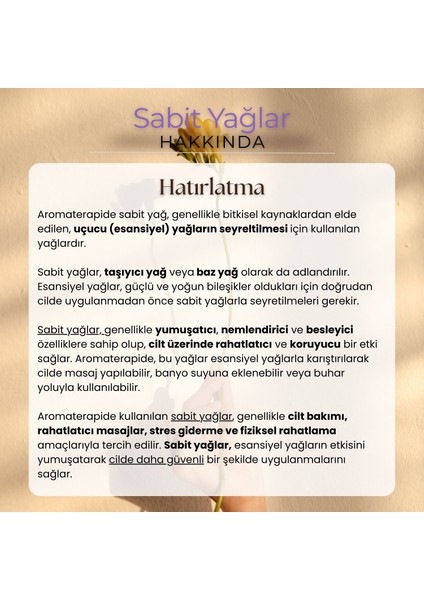 Sabit Yağlar
HAKKINDA

Hatırlatma

Aromaterapide sabit yağ, genellikle bitkisel kaynaklardan elde edilen, uçucu (esansiyel) yağların seyreltilmesi için kullanılan yağlardır.

Sabit yağlar, taşıyıcı yağ veya baz yağ olarak da adlandırılır. Esansiyel yağlar, güçlü ve yoğun bileşikler oldukları için doğrudan cilde uygulanmadan önce sabit yağlarla seyretilmeleri gerekir.

Sabit yağlar, genellikle yumuşatıcı, nemlendirici ve besleyici özelliklere sahip olup, cilt üzerinde rahatlatıcı ve koruyucu bir etki sağlar. Aromaterapide, bu yağlar esansiyel yağlarla karıştırılarak cilde masaj yapılabilir, banyo suyuna eklenebilir veya buhar yoluyla kullanılabilir.

Aromaterapide kullanılan sabit yağlar, genellikle cilt bakımı, rahatlatıcı masajlar, stres giderme ve fiziksel rahatlama amaçlarıyla tercih edilir. Sabit yağlar, esansiyel yağların etkisini yumuşatarak cilde daha güvenli bir şekilde uygulanmalarını sağlar.